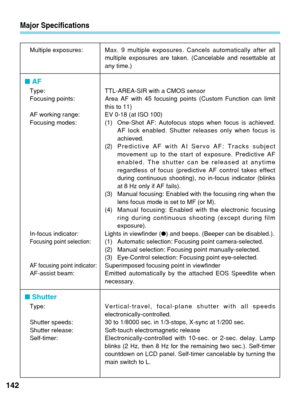 Major Specifications

| | |
|---|---|
| Multiple exposures: | Max. 9 multiple exposures. Cancels automatically after all multiple exposures are taken. (Cancelable and resettable at any time.) |
| ■ AF | |
| Type: | TTL-AREA-SIR with a CMOS sensor |
| Focusing points: | Area AF with 45 focusing points (Custom Function can limit this to 11) |
| AF working range: | EV 0-18 (at ISO 100) |
| Focusing modes: | (1) One-Shot AF: Autofocus stops when focus is achieved. AF lock enabled. Shutter releases only when focus is achieved. (2) Predictive AF with AI Servo AF: Tracks subject movement up to the start of exposure. Predictive AF enabled. The shutter can be released at anytime regardless of focus (predictive AF control takes effect during continuous shooting), no in-focus indicator (blinks at 8 Hz only if AF fails). (3) Manual focusing: Enabled with the focusing ring when the lens focus mode is set to MF (or M). (4) Manual focusing: Enabled with the electronic focusing ring during continuous shooting (except during film exposure). |
| In-focus indicator: | Lights in viewfinder (●) and beeps. (Beeper can be disabled.). |
| Focusing point selection: | (1) Automatic selection: Focusing point camera-selected. (2) Manual selection: Focusing point manually-selected. (3) Eye-Control selection: Focusing point eye-selected. |
| AF focusing point indicator: | Superimposed focusing point in viewfinder |
| AF-assist beam: | Emitted automatically by the attached EOS Speedlite when necessary. |
| ■ Shutter | |
| Type: | Vertical-travel, focal-plane shutter with all speeds electronically-controlled. |
| Shutter speeds: | 30 to 1/8000 sec. in 1/3-stops, X-sync at 1/200 sec. |
| Shutter release: | Soft-touch electromagnetic release |
| Self-timer: | Electronically-controlled with 10-sec. or 2-sec. delay. Lamp blinks (2 Hz, then 8 Hz for the remaining two sec.). Self-timer countdown on LCD panel. Self-timer cancelable by turning the main switch to L. |

142